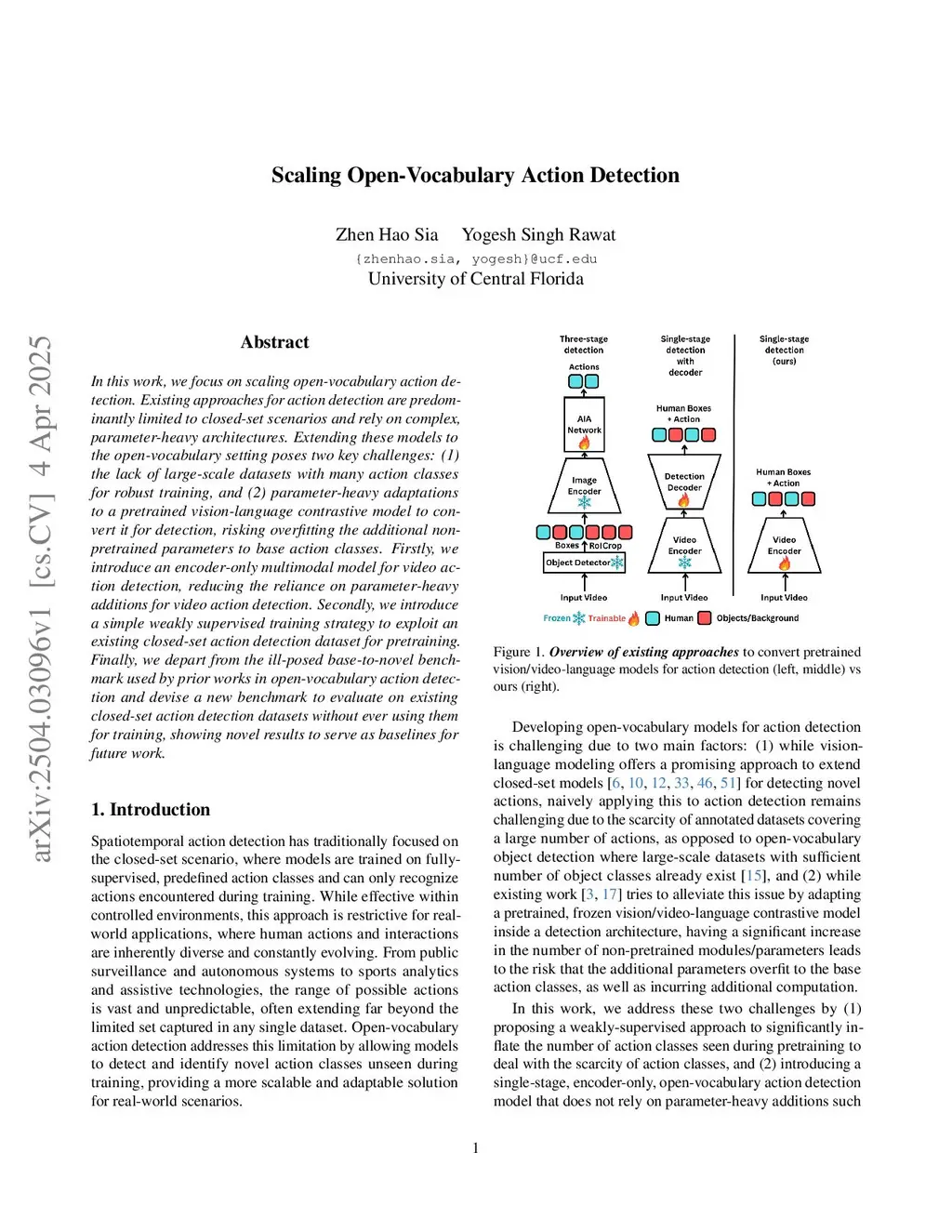 Scaling Open-Vocabulary Action Detection

Zhen Hao Sia Yogesh Singh Rawat
{zhenhao.sia, yogesh}@ucf.edu
University of Central Florida

arXiv:2504.03096v1 [cs.CV] 4 Apr 2025

Abstract

In this work, we focus on scaling open-vocabulary action detection. Existing approaches for action detection are predominantly limited to closed-set scenarios and rely on complex, parameter-heavy architectures. Extending these models to the open-vocabulary setting poses two key challenges: (1) the lack of large-scale datasets with many action classes for robust training, and (2) parameter-heavy adaptations to a pretrained vision-language contrastive model to convert it for detection, risking overfitting the additional non-pretrained parameters to base action classes. Firstly, we introduce an encoder-only multimodal model for video action detection, reducing the reliance on parameter-heavy additions for video action detection. Secondly, we introduce a simple weakly supervised training strategy to exploit an existing closed-set action detection dataset for pretraining. Finally, we depart from the ill-posed base-to-novel benchmark used by prior works in open-vocabulary action detection and devise a new benchmark to evaluate on existing closed-set action detection datasets without ever using them for training, showing novel results to serve as baselines for future work.

1. Introduction

Spatiotemporal action detection has traditionally focused on the closed-set scenario, where models are trained on fully-supervised, predefined action classes and can only recognize actions encountered during training. While effective within controlled environments, this approach is restrictive for real-world applications, where human actions and interactions are inherently diverse and constantly evolving. From public surveillance and autonomous systems to sports analytics and assistive technologies, the range of possible actions is vast and unpredictable, often extending far beyond the limited set captured in any single dataset. Open-vocabulary action detection addresses this limitation by allowing models to detect and identify novel action classes unseen during training, providing a more scalable and adaptable solution for real-world scenarios.

Three-stage detection
Actions
AIA Network
Image Encoder
Boxes RoICrop
Object Detector
Input Video
Single-stage detection with decoder
Human Boxes + Action
Detection Decoder
Video Encoder
Input Video
Single-stage detection (ours)
Human Boxes + Action
Video Encoder
Input Video
Frozen Trainable Human Objects/Background

Figure 1. Overview of existing approaches to convert pretrained vision/video-language models for action detection (left, middle) vs ours (right).

Developing open-vocabulary models for action detection is challenging due to two main factors: (1) while vision-language modeling offers a promising approach to extend closed-set models [6, 10, 12, 33, 46, 51] for detecting novel actions, naively applying this to action detection remains challenging due to the scarcity of annotated datasets covering a large number of actions, as opposed to open-vocabulary object detection where large-scale datasets with sufficient number of object classes already exist [15], and (2) while existing work [3, 17] tries to alleviate this issue by adapting a pretrained, frozen vision/video-language contrastive model inside a detection architecture, having a significant increase in the number of non-pretrained modules/parameters leads to the risk that the additional parameters overfit to the base action classes, as well as incurring additional computation.

In this work, we address these two challenges by (1) proposing a weakly-supervised approach to significantly inflate the number of action classes seen during pretraining to deal with the scarcity of action classes, and (2) introducing a single-stage, encoder-only, open-vocabulary action detection model that does not rely on parameter-heavy additions such

1